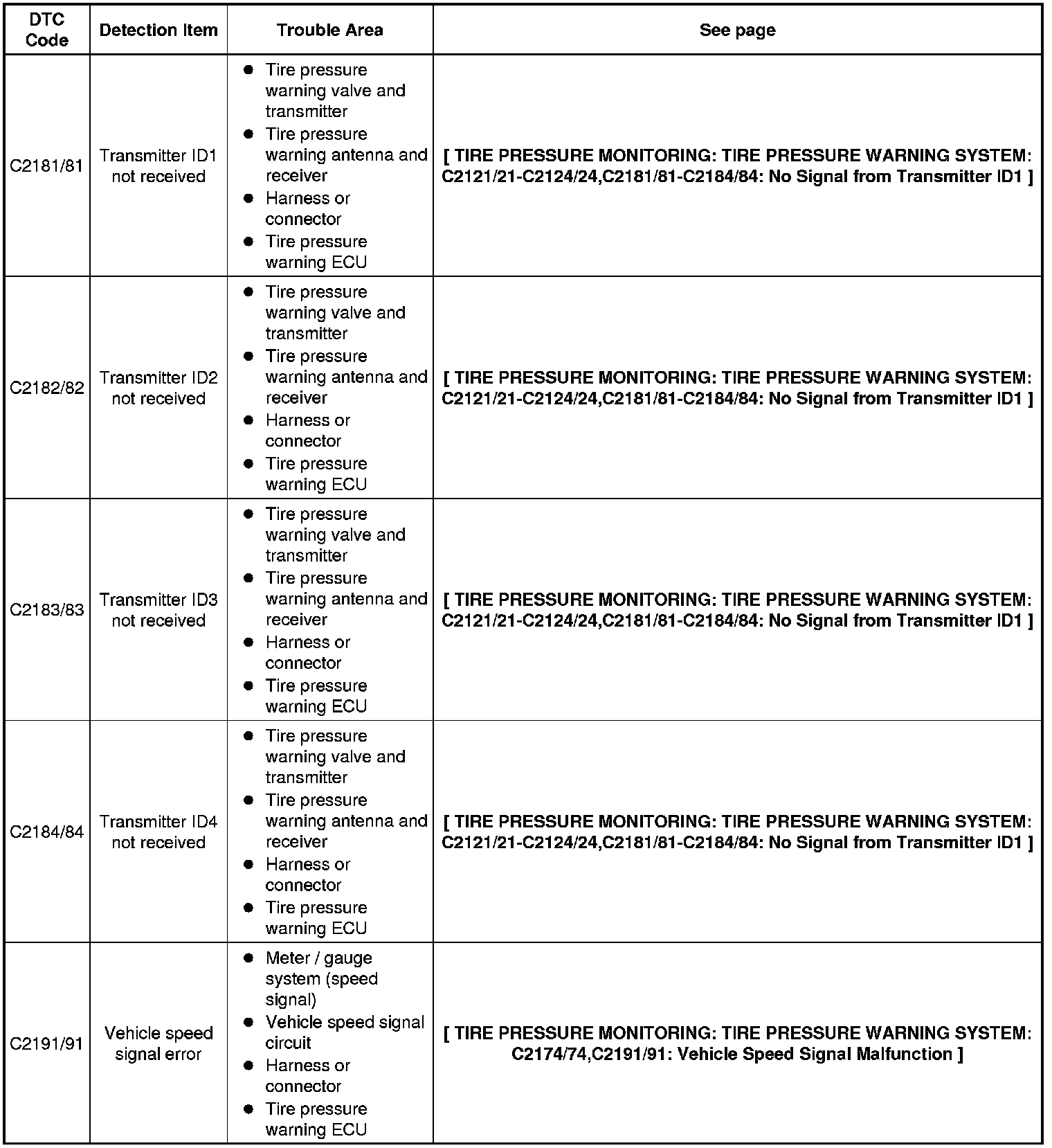 | DTC Code | Detection Item | Trouble Area | See page |
|---|---|---|---|
| C2181/81 | Transmitter ID1 not received | ● Tire pressure warning valve and transmitter ● Tire pressure warning antenna and receiver ● Harness or connector ● Tire pressure warning ECU | [ TIRE PRESSURE MONITORING: TIRE PRESSURE WARNING SYSTEM: C2121/21-C2124/24,C2181/81-C2184/84: No Signal from Transmitter ID1 ] |
| C2182/82 | Transmitter ID2 not received | ● Tire pressure warning valve and transmitter ● Tire pressure warning antenna and receiver ● Harness or connector ● Tire pressure warning ECU | [ TIRE PRESSURE MONITORING: TIRE PRESSURE WARNING SYSTEM: C2121/21-C2124/24,C2181/81-C2184/84: No Signal from Transmitter ID1 ] |
| C2183/83 | Transmitter ID3 not received | ● Tire pressure warning valve and transmitter ● Tire pressure warning antenna and receiver ● Harness or connector ● Tire pressure warning ECU | [ TIRE PRESSURE MONITORING: TIRE PRESSURE WARNING SYSTEM: C2121/21-C2124/24,C2181/81-C2184/84: No Signal from Transmitter ID1 ] |
| C2184/84 | Transmitter ID4 not received | ● Tire pressure warning valve and transmitter ● Tire pressure warning antenna and receiver ● Harness or connector ● Tire pressure warning ECU | [ TIRE PRESSURE MONITORING: TIRE PRESSURE WARNING SYSTEM: C2121/21-C2124/24,C2181/81-C2184/84: No Signal from Transmitter ID1 ] |
| C2191/91 | Vehicle speed signal error | ● Meter / gauge system (speed signal) ● Vehicle speed signal circuit ● Harness or connector ● Tire pressure warning ECU | [ TIRE PRESSURE MONITORING: TIRE PRESSURE WARNING SYSTEM: C2174/74,C2191/91: Vehicle Speed Signal Malfunction ] |